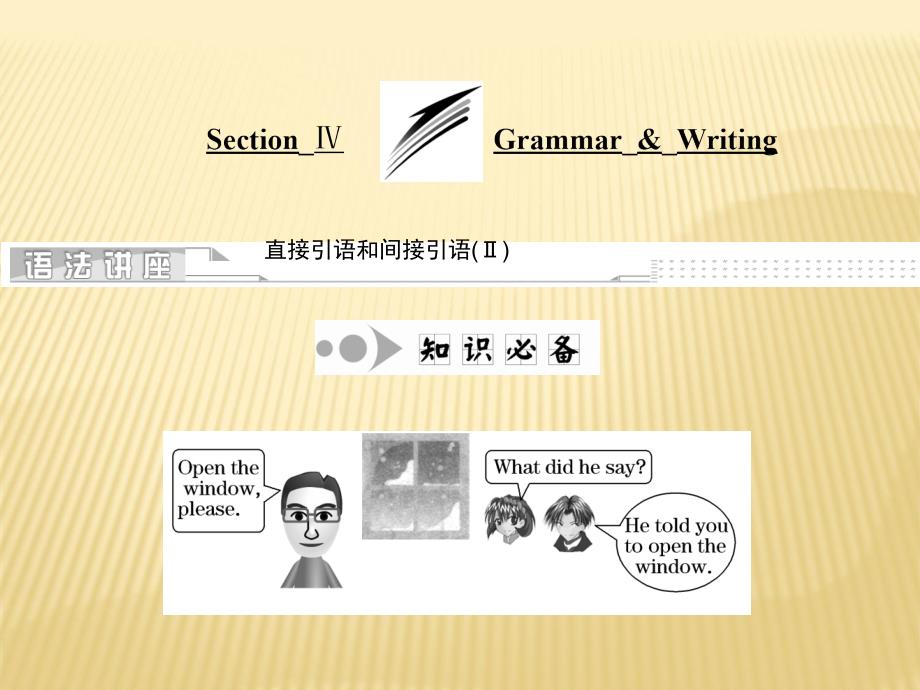 Section Ⅳ Grammar & Writing

语法讲座 直接引语和间接引语(Ⅱ)

知识必备

Open the window, please.

What did he say?

He told you to open the window.